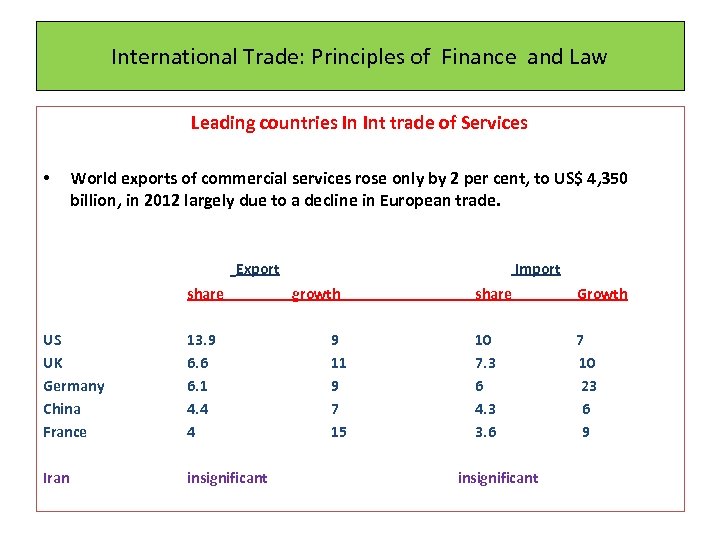 International Trade: Principles of Finance and Law

Leading countries In Int trade of Services

• World exports of commercial services rose only by 2 per cent, to US$ 4,350 billion, in 2012 largely due to a decline in European trade.

| | Export | | Import | |
|---|---|---|---|---|
| | share | growth | share | Growth |
| US | 13.9 | 9 | 10 | 7 |
| UK | 6.6 | 11 | 7.3 | 10 |
| Germany | 6.1 | 9 | 6 | 23 |
| China | 4.4 | 7 | 4.3 | 6 |
| France | 4 | 15 | 3.6 | 9 |
| Iran | insignificant | | insignificant | |